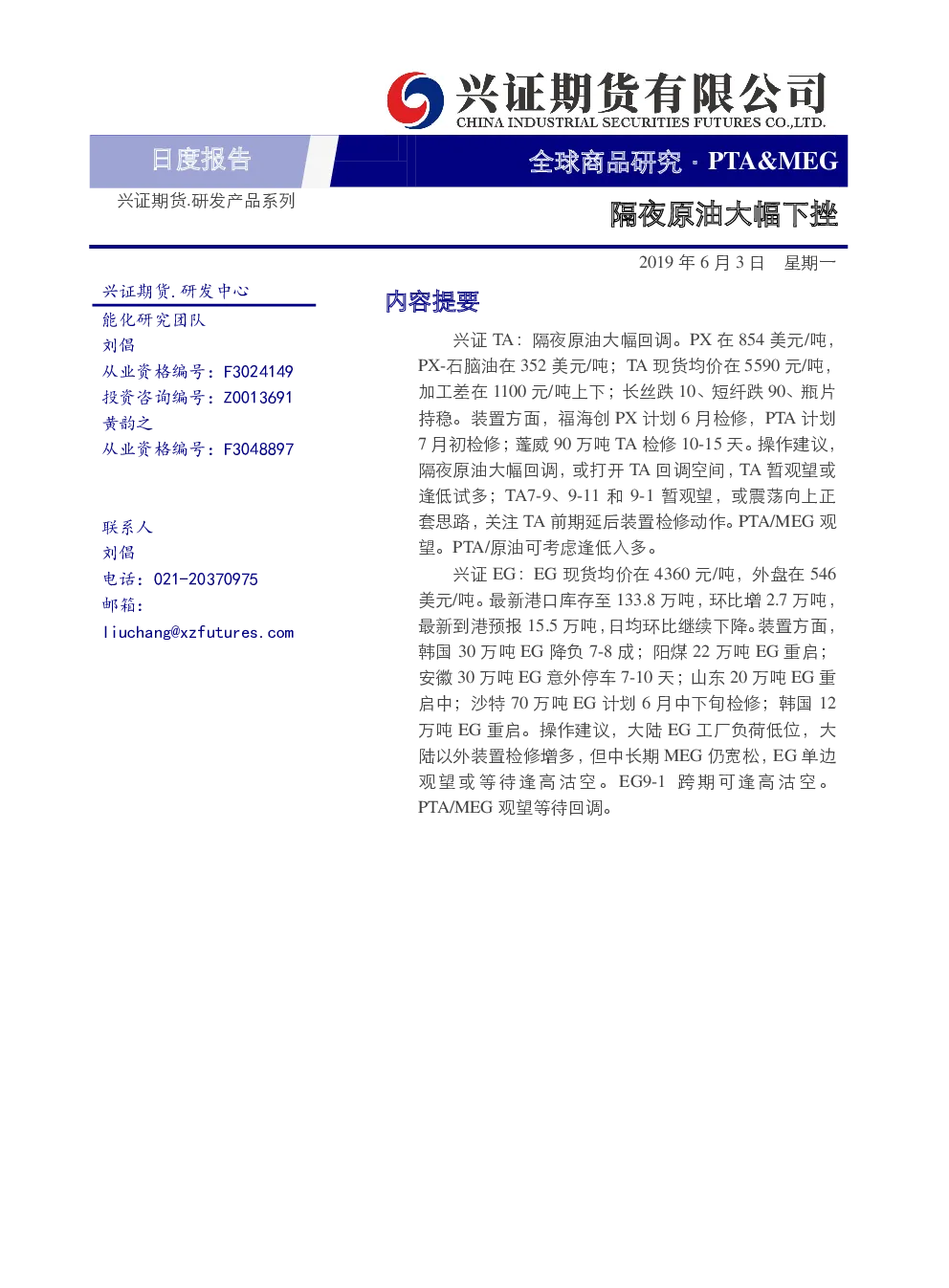 兴证期货有限公司
CHINA INDUSTRIAL SECURITIES FUTURES CO.,LTD.

日度报告

全球商品研究 · PTA&MEG

兴证期货.研发产品系列

隔夜原油大幅下挫

2019 年 6 月 3 日　星期一

兴证期货.研发中心
能化研究团队
刘倡
从业资格编号：F3024149
投资咨询编号：Z0013691
黄韵之
从业资格编号：F3048897

联系人
刘倡
电话：021-20370975
邮箱：
liuchang@xzfutures.com

内容提要

兴证 TA：隔夜原油大幅回调。PX 在 854 美元/吨，PX-石脑油在 352 美元/吨；TA 现货均价在 5590 元/吨，加工差在 1100 元/吨上下；长丝跌 10、短纤跌 90、瓶片持稳。装置方面，福海创 PX 计划 6 月检修，PTA 计划 7 月初检修；蓬威 90 万吨 TA 检修 10-15 天。操作建议，隔夜原油大幅回调，或打开 TA 回调空间，TA 暂观望或逢低试多；TA7-9、9-11 和 9-1 暂观望，或震荡向上正套思路，关注 TA 前期延后装置检修动作。PTA/MEG 观望。PTA/原油可考虑逢低入多。

兴证 EG：EG 现货均价在 4360 元/吨，外盘在 546 美元/吨。最新港口库存至 133.8 万吨，环比增 2.7 万吨，最新到港预报 15.5 万吨，日均环比继续下降。装置方面，韩国 30 万吨 EG 降负 7-8 成；阳煤 22 万吨 EG 重启；安徽 30 万吨 EG 意外停车 7-10 天；山东 20 万吨 EG 重启中；沙特 70 万吨 EG 计划 6 月中下旬检修；韩国 12 万吨 EG 重启。操作建议，大陆 EG 工厂负荷低位，大陆以外装置检修增多，但中长期 MEG 仍宽松，EG 单边观望或等待逢高沽空。EG9-1 跨期可逢高沽空。PTA/MEG 观望等待回调。